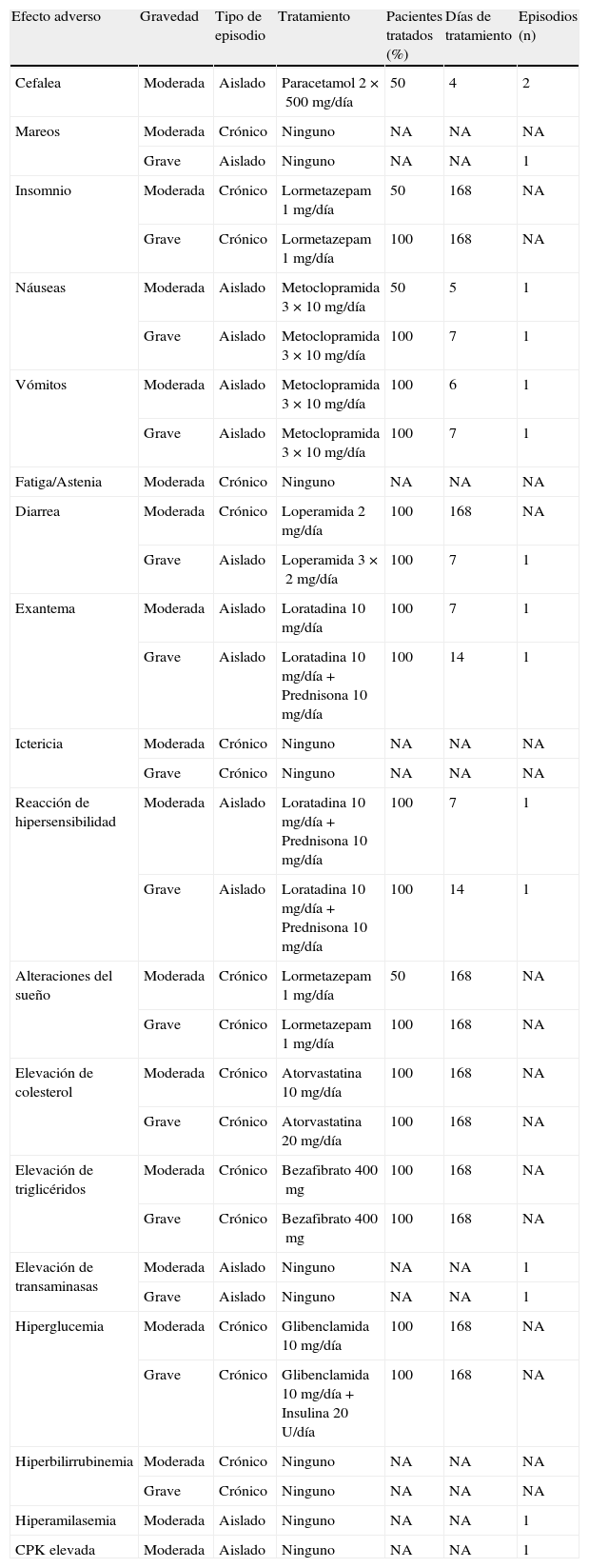 | Efecto adverso | Gravedad | Tipo de episodio | Tratamiento | Pacientes tratados (%) | Días de tratamiento | Episodios (n) |
|---|---|---|---|---|---|---|
| Cefalea | Moderada | Aislado | Paracetamol 2 × 500 mg/día | 50 | 4 | 2 |
| Mareos | Moderada | Crónico | Ninguno | NA | NA | NA |
| | Grave | Aislado | Ninguno | NA | NA | 1 |
| Insomnio | Moderada | Crónico | Lormetazepam 1 mg/día | 50 | 168 | NA |
| | Grave | Crónico | Lormetazepam 1 mg/día | 100 | 168 | NA |
| Náuseas | Moderada | Aislado | Metoclopramida 3 × 10 mg/día | 50 | 5 | 1 |
| | Grave | Aislado | Metoclopramida 3 × 10 mg/día | 100 | 7 | 1 |
| Vómitos | Moderada | Aislado | Metoclopramida 3 × 10 mg/día | 100 | 6 | 1 |
| | Grave | Aislado | Metoclopramida 3 × 10 mg/día | 100 | 7 | 1 |
| Fatiga/Astenia | Moderada | Crónico | Ninguno | NA | NA | NA |
| Diarrea | Moderada | Crónico | Loperamida 2 mg/día | 100 | 168 | NA |
| | Grave | Aislado | Loperamida 3 × 2 mg/día | 100 | 7 | 1 |
| Exantema | Moderada | Aislado | Loratadina 10 mg/día | 100 | 7 | 1 |
| | Grave | Aislado | Loratadina 10 mg/día + Prednisona 10 mg/día | 100 | 14 | 1 |
| Ictericia | Moderada | Crónico | Ninguno | NA | NA | NA |
| | Grave | Crónico | Ninguno | NA | NA | NA |
| Reacción de hipersensibilidad | Moderada | Aislado | Loratadina 10 mg/día + Prednisona 10 mg/día | 100 | 7 | 1 |
| | Grave | Aislado | Loratadina 10 mg/día + Prednisona 10 mg/día | 100 | 14 | 1 |
| Alteraciones del sueño | Moderada | Crónico | Lormetazepam 1 mg/día | 50 | 168 | NA |
| | Grave | Crónico | Lormetazepam 1 mg/día | 100 | 168 | NA |
| Elevación de colesterol | Moderada | Crónico | Atorvastatina 10 mg/día | 100 | 168 | NA |
| | Grave | Crónico | Atorvastatina 20 mg/día | 100 | 168 | NA |
| Elevación de triglicéridos | Moderada | Crónico | Bezafibrato 400 mg | 100 | 168 | NA |
| | Grave | Crónico | Bezafibrato 400 mg | 100 | 168 | NA |
| Elevación de transaminasas | Moderada | Aislado | Ninguno | NA | NA | 1 |
| | Grave | Aislado | Ninguno | NA | NA | 1 |
| Hiperglucemia | Moderada | Crónico | Glibenclamida 10 mg/día | 100 | 168 | NA |
| | Grave | Crónico | Glibenclamida 10 mg/día + Insulina 20 U/día | 100 | 168 | NA |
| Hiperbilirrubinemia | Moderada | Crónico | Ninguno | NA | NA | NA |
| | Grave | Crónico | Ninguno | NA | NA | NA |
| Hiperamilasemia | Moderada | Aislado | Ninguno | NA | NA | 1 |
| CPK elevada | Moderada | Aislado | Ninguno | NA | NA | 1 |